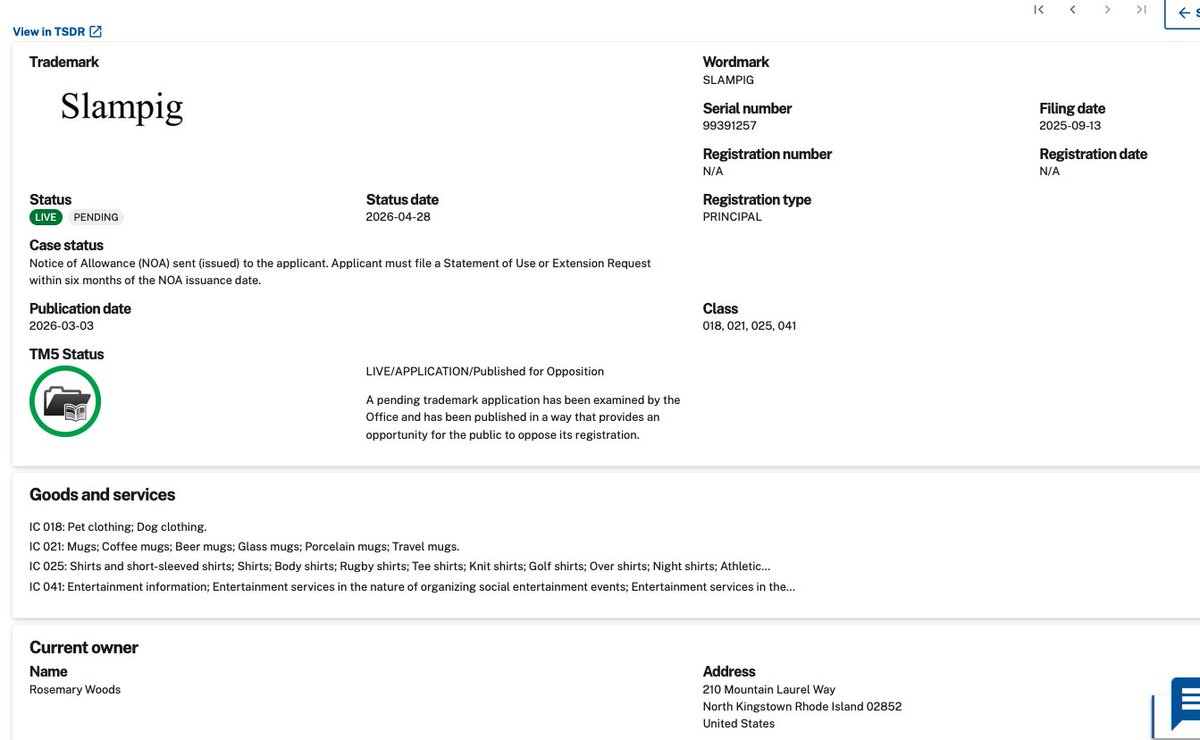 View in TSDR

Trademark

Slampig

Wordmark
SLAMPIG

Serial number
99391257

Filing date
2025-09-13

Registration number
N/A

Registration date
N/A

Status
LIVE PENDING

Status date
2026-04-28

Registration type
PRINCIPAL

Case status
Notice of Allowance (NOA) sent (issued) to the applicant. Applicant must file a Statement of Use or Extension Request within six months of the NOA issuance date.

Publication date
2026-03-03

Class
018, 021, 025, 041

TM5 Status

LIVE/APPLICATION/Published for Opposition

A pending trademark application has been examined by the Office and has been published in a way that provides an opportunity for the public to oppose its registration.

Goods and services

IC 018: Pet clothing; Dog clothing.
IC 021: Mugs; Coffee mugs; Beer mugs; Glass mugs; Porcelain mugs; Travel mugs.
IC 025: Shirts and short-sleeved shirts; Shirts; Body shirts; Rugby shirts; Tee shirts; Knit shirts; Golf shirts; Over shirts; Night shirts; Athletic...
IC 041: Entertainment information; Entertainment services in the nature of organizing social entertainment events; Entertainment services in the...

Current owner

Name
Rosemary Woods

Address
210 Mountain Laurel Way
North Kingstown Rhode Island 02852
United States